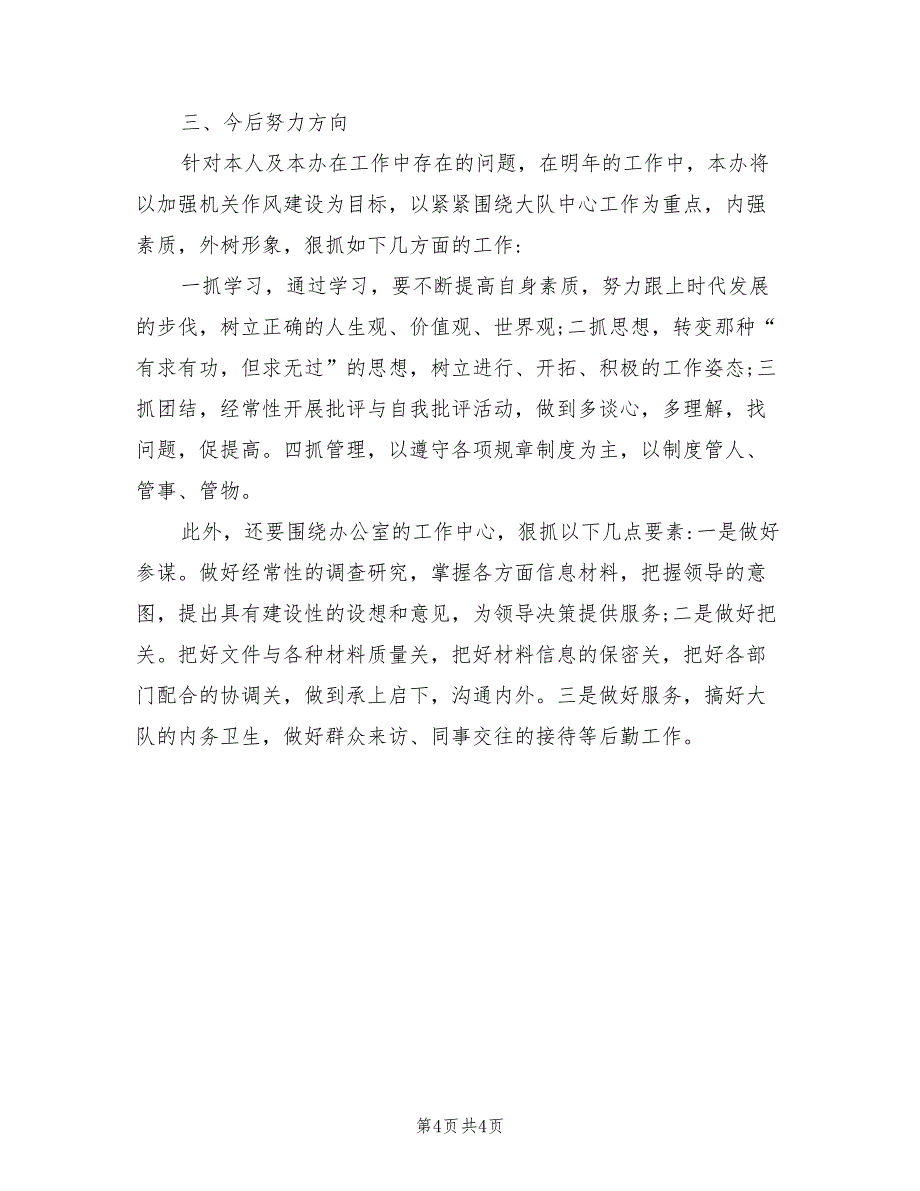 三、今后努力方向

针对本人及本办在工作中存在的问题，在明年的工作中，本办将以加强机关作风建设为目标，以紧紧围绕大队中心工作为重点，内强素质，外树形象，狠抓如下几方面的工作：

一抓学习，通过学习，要不断提高自身素质，努力跟上时代发展的步伐，树立正确的人生观、价值观、世界观；二抓思想，转变那种“有求有功，但求无过”的思想，树立进行、开拓、积极的工作姿态；三抓团结，经常性开展批评与自我批评活动，做到多谈心，多理解，找问题，促提高。四抓管理，以遵守各项规章制度为主，以制度管人、管事、管物。

此外，还要围绕办公室的工作中心，狠抓以下几点要素：一是做好参谋。做好经常性的调查研究，掌握各方面信息材料，把握领导的意图，提出具有建设性的设想和意见，为领导决策提供服务；二是做好把关。把好文件与各种材料质量关，把好材料信息的保密关，把好各部门配合的协调关，做到承上启下，沟通内外。三是做好服务，搞好大队的内务卫生，做好群众来访、同事交往的接待等后勤工作。

第4页 共4页